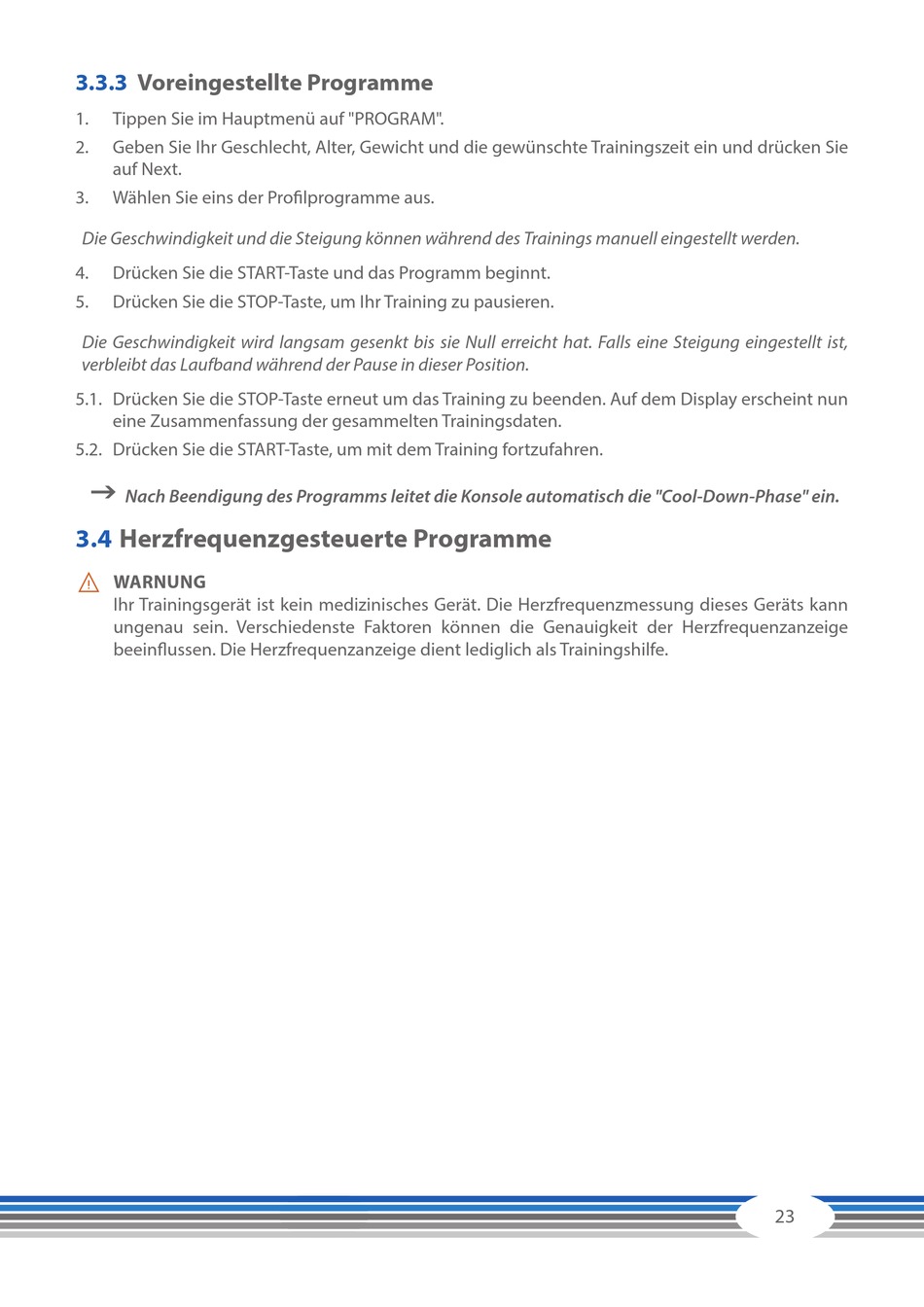 3.3.3 Voreingestellte Programme

1. Tippen Sie im Hauptmenü auf "PROGRAM".
2. Geben Sie Ihr Geschlecht, Alter, Gewicht und die gewünschte Trainingszeit ein und drücken Sie auf Next.
3. Wählen Sie eins der Profilprogramme aus.

Die Geschwindigkeit und die Steigung können während des Trainings manuell eingestellt werden.

4. Drücken Sie die START-Taste und das Programm beginnt.
5. Drücken Sie die STOP-Taste, um Ihr Training zu pausieren.

Die Geschwindigkeit wird langsam gesenkt bis sie Null erreicht hat. Falls eine Steigung eingestellt ist, verbleibt das Laufband während der Pause in dieser Position.

5.1. Drücken Sie die STOP-Taste erneut um das Training zu beenden. Auf dem Display erscheint nun eine Zusammenfassung der gesammelten Trainingsdaten.
5.2. Drücken Sie die START-Taste, um mit dem Training fortzufahren.

→ Nach Beendigung des Programms leitet die Konsole automatisch die "Cool-Down-Phase" ein.

3.4 Herzfrequenzgesteuerte Programme

WARNUNG
Ihr Trainingsgerät ist kein medizinisches Gerät. Die Herzfrequenzmessung dieses Geräts kann ungenau sein. Verschiedenste Faktoren können die Genauigkeit der Herzfrequenzanzeige beeinflussen. Die Herzfrequenzanzeige dient lediglich als Trainingshilfe.

23